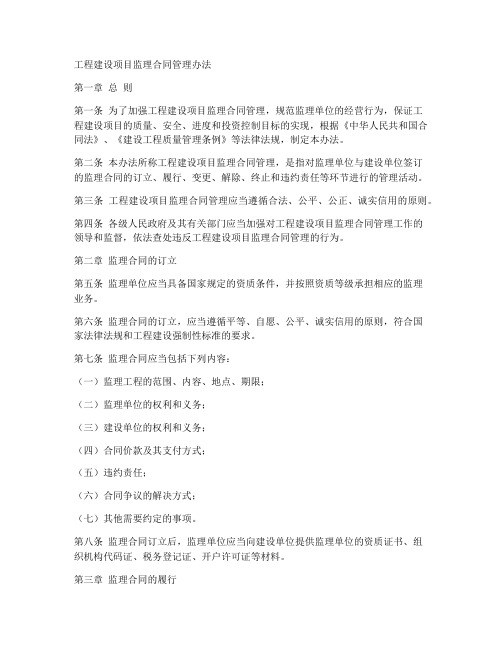 工程建设项目监理合同管理办法

第一章 总 则

第一条 为了加强工程建设项目监理合同管理，规范监理单位的经营行为，保证工程建设项目的质量、安全、进度和投资控制目标的实现，根据《中华人民共和国合同法》、《建设工程质量管理条例》等法律法规，制定本办法。

第二条 本办法所称工程建设项目监理合同管理，是指对监理单位与建设单位签订的监理合同的订立、履行、变更、解除、终止和违约责任等环节进行的管理活动。

第三条 工程建设项目监理合同管理应当遵循合法、公平、公正、诚实信用的原则。

第四条 各级人民政府及其有关部门应当加强对工程建设项目监理合同管理工作的领导和监督，依法查处违反工程建设项目监理合同管理的行为。

第二章 监理合同的订立

第五条 监理单位应当具备国家规定的资质条件，并按照资质等级承担相应的监理业务。

第六条 监理合同的订立，应当遵循平等、自愿、公平、诚实信用的原则，符合国家法律法规和工程建设强制性标准的要求。

第七条 监理合同应当包括下列内容：

（一）监理工程的范围、内容、地点、期限；

（二）监理单位的权利和义务；

（三）建设单位的权利和义务；

（四）合同价款及其支付方式；

（五）违约责任；

（六）合同争议的解决方式；

（七）其他需要约定的事项。

第八条 监理合同订立后，监理单位应当向建设单位提供监理单位的资质证书、组织机构代码证、税务登记证、开户许可证等材料。

第三章 监理合同的履行